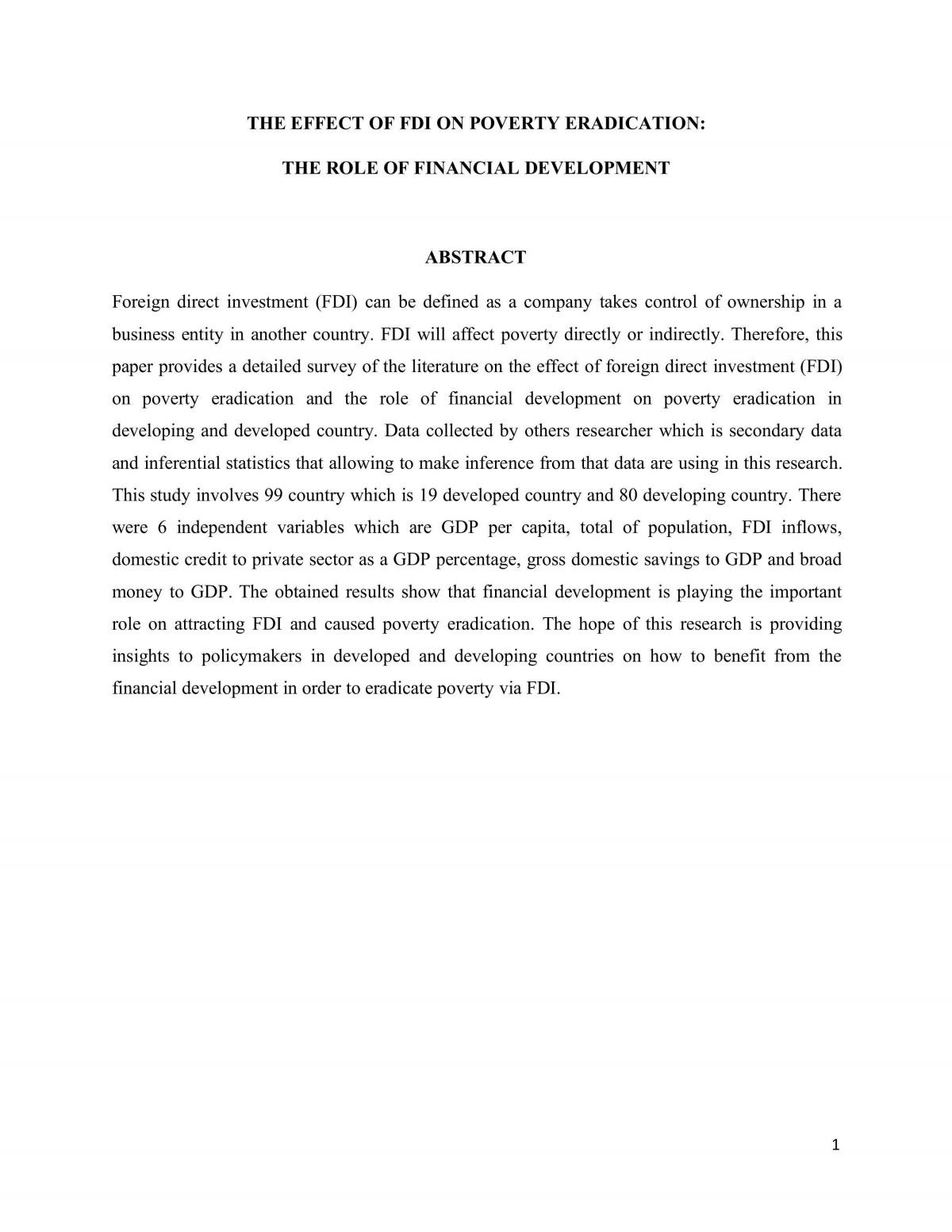 THE EFFECT OF FDI ON POVERTY ERADICATION:

THE ROLE OF FINANCIAL DEVELOPMENT

ABSTRACT

Foreign direct investment (FDI) can be defined as a company takes control of ownership in a business entity in another country. FDI will affect poverty directly or indirectly. Therefore, this paper provides a detailed survey of the literature on the effect of foreign direct investment (FDI) on poverty eradication and the role of financial development on poverty eradication in developing and developed country. Data collected by others researcher which is secondary data and inferential statistics that allowing to make inference from that data are using in this research. This study involves 99 country which is 19 developed country and 80 developing country. There were 6 independent variables which are GDP per capita, total of population, FDI inflows, domestic credit to private sector as a GDP percentage, gross domestic savings to GDP and broad money to GDP. The obtained results show that financial development is playing the important role on attracting FDI and caused poverty eradication. The hope of this research is providing insights to policymakers in developed and developing countries on how to benefit from the financial development in order to eradicate poverty via FDI.

1